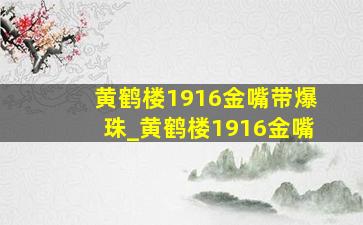 黄鹤楼1916金嘴带爆珠_黄鹤楼1916金嘴